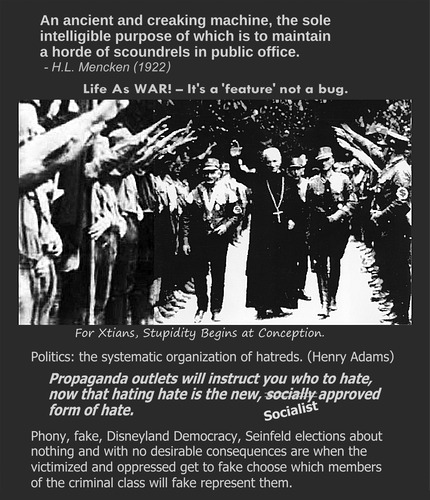 An ancient and creaking machine, the sole intelligible purpose of which is to maintain a horde of scoundrels in public office.
- H.L. Mencken (1922)

Life As WAR! – It's a 'feature' not a bug.

For Xtians, Stupidity Begins at Conception.

Politics: the systematic organization of hatreds. (Henry Adams)

Propaganda outlets will instruct you who to hate, now that hating hate is the new, socially approved form of hate.
Socialist

Phony, fake, Disneyland Democracy, Seinfeld elections about nothing and with no desirable consequences are when the victimized and oppressed get to fake choose which members of the criminal class will fake represent them.